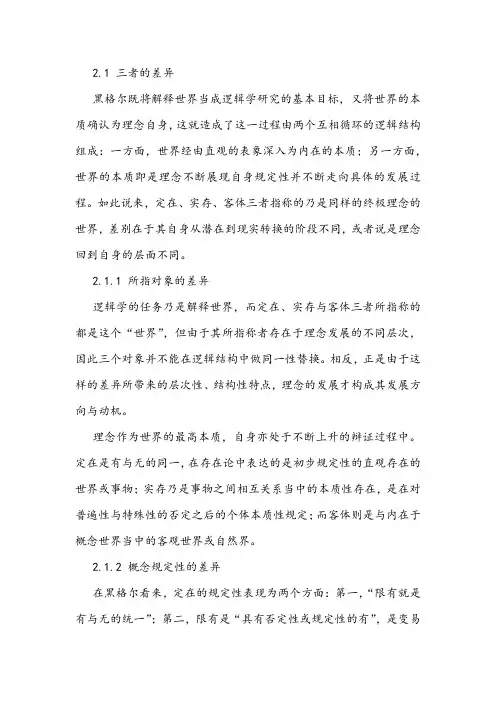 2.1 三者的差异

黑格尔既将解释世界当成逻辑学研究的基本目标，又将世界的本质确认为理念自身，这就造成了这一过程由两个互相循环的逻辑结构组成：一方面，世界经由直观的表象深入为内在的本质；另一方面，世界的本质即是理念不断展现自身规定性并不断走向具体的发展过程。如此说来，定在、实存、客体三者指称的乃是同样的终极理念的世界，差别在于其自身从潜在到现实转换的阶段不同，或者说是理念回到自身的层面不同。

2.1.1 所指对象的差异

逻辑学的任务乃是解释世界，而定在、实存与客体三者所指称的都是这个“世界”，但由于其所指称者存在于理念发展的不同层次，因此三个对象并不能在逻辑结构中做同一性替换。相反，正是由于这样的差异所带来的层次性、结构性特点，理念的发展才构成其发展方向与动机。

理念作为世界的最高本质，自身亦处于不断上升的辩证过程中。定在是有与无的同一，在存在论中表达的是初步规定性的直观存在的世界或事物；实存乃是事物之间相互关系当中的本质性存在，是在对普遍性与特殊性的否定之后的个体本质性规定；而客体则是与内在于概念世界当中的客观世界或自然界。

2.1.2 概念规定性的差异

在黑格尔看来，定在的规定性表现为两个方面：第一，“限有就是有与无的统一”；第二，限有是“具有否定性或规定性的有”，是变易